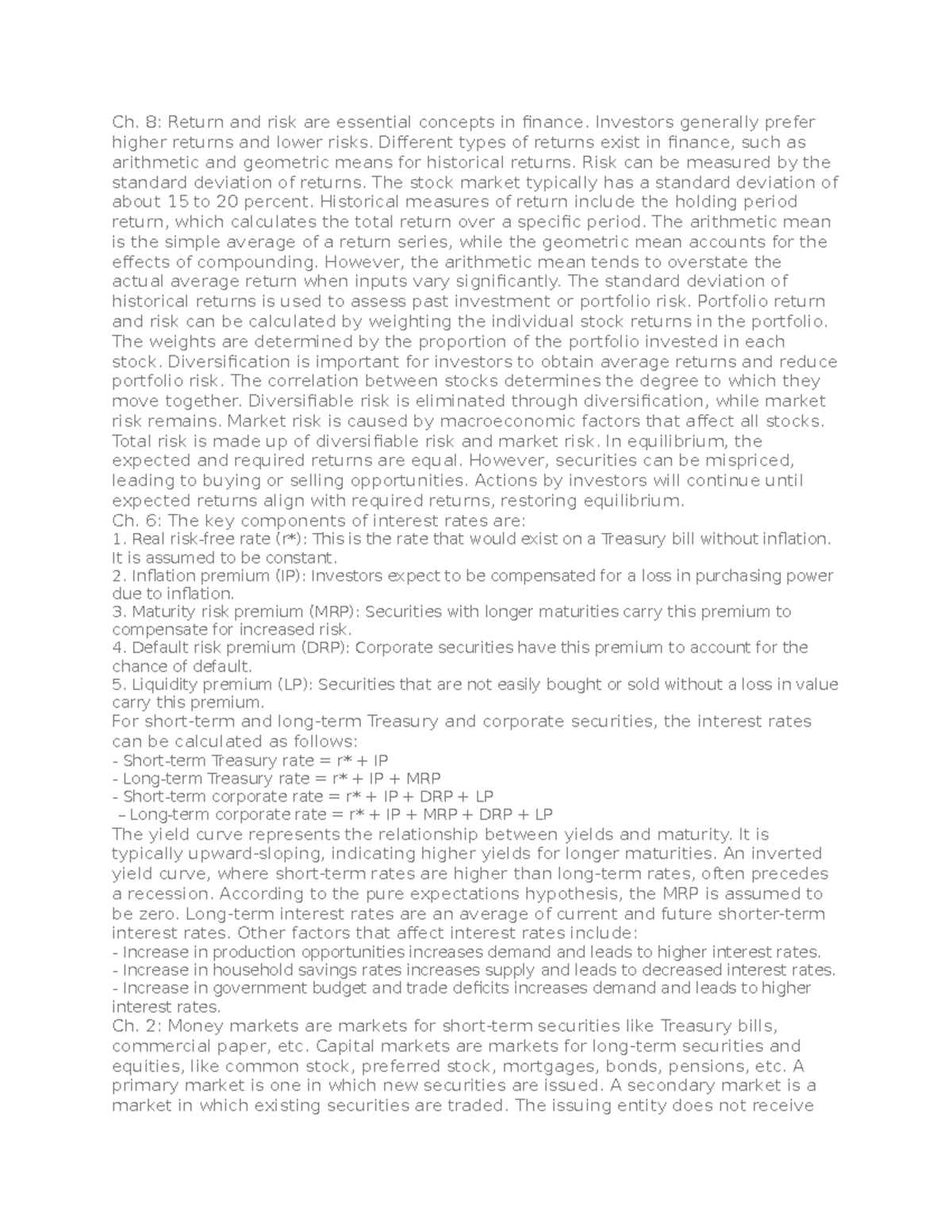 Ch. 8: Return and risk are essential concepts in finance. Investors generally prefer higher returns and lower risks. Different types of returns exist in finance, such as arithmetic and geometric means for historical returns. Risk can be measured by the standard deviation of returns. The stock market typically has a standard deviation of about 15 to 20 percent. Historical measures of return include the holding period return, which calculates the total return over a specific period. The arithmetic mean is the simple average of a return series, while the geometric mean accounts for the effects of compounding. However, the arithmetic mean tends to overstate the actual average return when inputs vary significantly. The standard deviation of historical returns is used to assess past investment or portfolio risk. Portfolio return and risk can be calculated by weighting the individual stock returns in the portfolio. The weights are determined by the proportion of the portfolio invested in each stock. Diversification is important for investors to obtain average returns and reduce portfolio risk. The correlation between stocks determines the degree to which they move together. Diversifiable risk is eliminated through diversification, while market risk remains. Market risk is caused by macroeconomic factors that affect all stocks. Total risk is made up of diversifiable risk and market risk. In equilibrium, the expected and required returns are equal. However, securities can be mispriced, leading to buying or selling opportunities. Actions by investors will continue until expected returns align with required returns, restoring equilibrium.
Ch. 6: The key components of interest rates are:
1. Real risk-free rate (r*): This is the rate that would exist on a Treasury bill without inflation. It is assumed to be constant.
2. Inflation premium (IP): Investors expect to be compensated for a loss in purchasing power due to inflation.
3. Maturity risk premium (MRP): Securities with longer maturities carry this premium to compensate for increased risk.
4. Default risk premium (DRP): Corporate securities have this premium to account for the chance of default.
5. Liquidity premium (LP): Securities that are not easily bought or sold without a loss in value carry this premium.
For short-term and long-term Treasury and corporate securities, the interest rates can be calculated as follows:
- Short-term Treasury rate = r* + IP
- Long-term Treasury rate = r* + IP + MRP
- Short-term corporate rate = r* + IP + DRP + LP
– Long-term corporate rate = r* + IP + MRP + DRP + LP
The yield curve represents the relationship between yields and maturity. It is typically upward-sloping, indicating higher yields for longer maturities. An inverted yield curve, where short-term rates are higher than long-term rates, often precedes a recession. According to the pure expectations hypothesis, the MRP is assumed to be zero. Long-term interest rates are an average of current and future shorter-term interest rates. Other factors that affect interest rates include:
- Increase in production opportunities increases demand and leads to higher interest rates.
- Increase in household savings rates increases supply and leads to decreased interest rates.
- Increase in government budget and trade deficits increases demand and leads to higher interest rates.
Ch. 2: Money markets are markets for short-term securities like Treasury bills, commercial paper, etc. Capital markets are markets for long-term securities and equities, like common stock, preferred stock, mortgages, bonds, pensions, etc. A primary market is one in which new securities are issued. A secondary market is a market in which existing securities are traded. The issuing entity does not receive